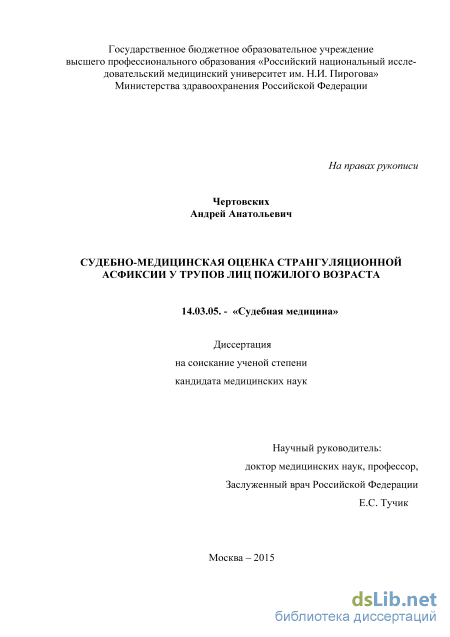 Государственное бюджетное образовательное учреждение высшего профессионального образования «Российский национальный исследовательский медицинский университет им. Н.И. Пирогова» Министерства здравоохранения Российской Федерации

На правах рукописи

Чертовских
Андрей Анатольевич

СУДЕБНО-МЕДИЦИНСКАЯ ОЦЕНКА СТРАНГУЛЯЦИОННОЙ АСФИКСИИ У ТРУПОВ ЛИЦ ПОЖИЛОГО ВОЗРАСТА

14.03.05. - «Судебная медицина»

Диссертация
на соискание ученой степени
кандидата медицинских наук

Научный руководитель:
доктор медицинских наук, профессор,
Заслуженный врач Российской Федерации
Е.С. Тучик

Москва – 2015

dsLib.net
библиотека диссертаций